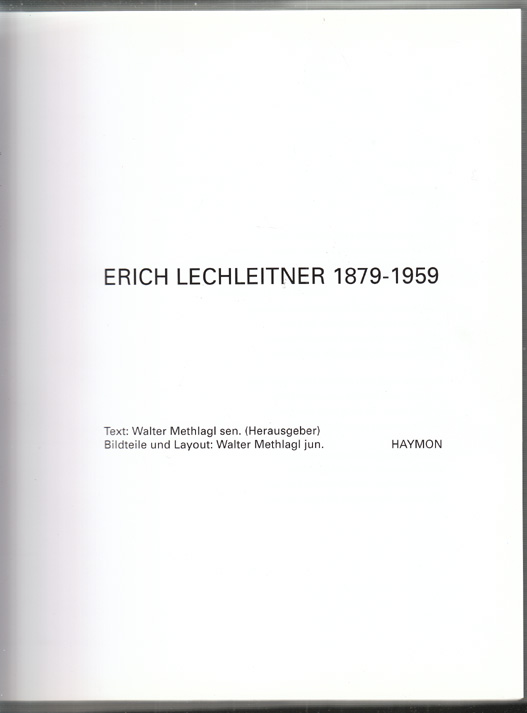 ERICH LECHLEITNER 1879-1959

Text: Walter Methlagl sen. (Herausgeber)
Bildteile und Layout: Walter Methlagl jun.

HAYMON